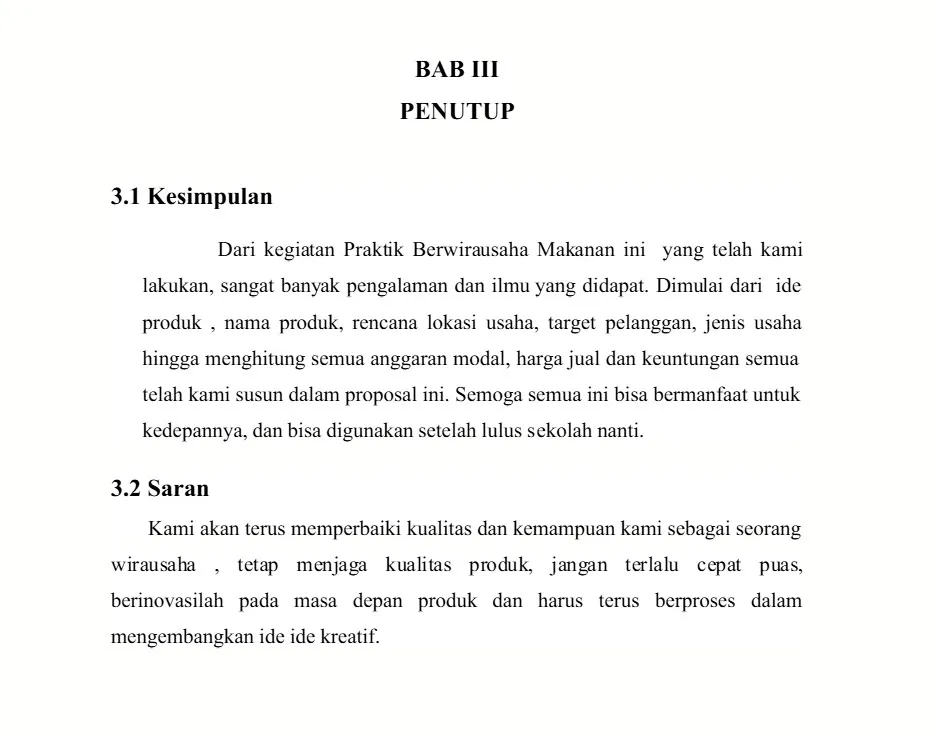 BAB III
PENUTUP

3.1 Kesimpulan

Dari kegiatan Praktik Berwirausaha Makanan ini yang telah kami lakukan, sangat banyak pengalaman dan ilmu yang didapat. Dimulai dari ide produk , nama produk, rencana lokasi usaha, target pelanggan, jenis usaha hingga menghitung semua anggaran modal, harga jual dan keuntungan semua telah kami susun dalam proposal ini. Semoga semua ini bisa bermanfaat untuk kedepannya, dan bisa digunakan setelah lulus sekolah nanti.

3.2 Saran

Kami akan terus memperbaiki kualitas dan kemampuan kami sebagai seorang wirausaha , tetap menjaga kualitas produk, jangan terlalu cepat puas, berinovasilah pada masa depan produk dan harus terus berproses dalam mengembangkan ide ide kreatif.